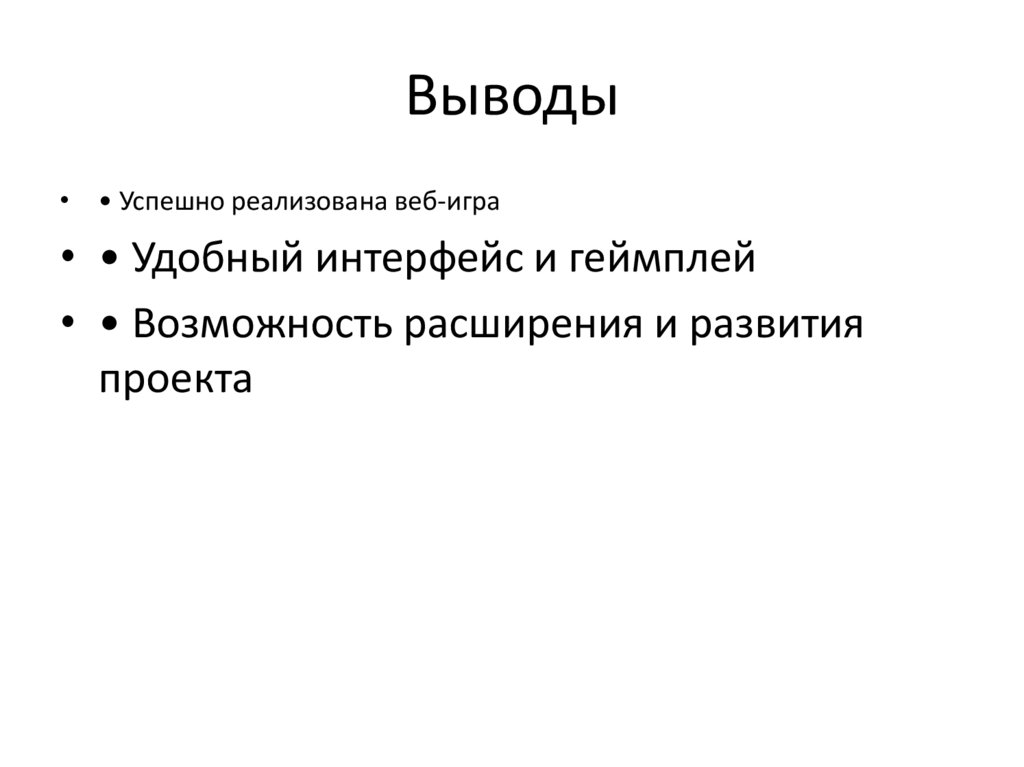 Выводы

• • Успешно реализована веб-игра
• • Удобный интерфейс и геймплей
• • Возможность расширения и развития проекта